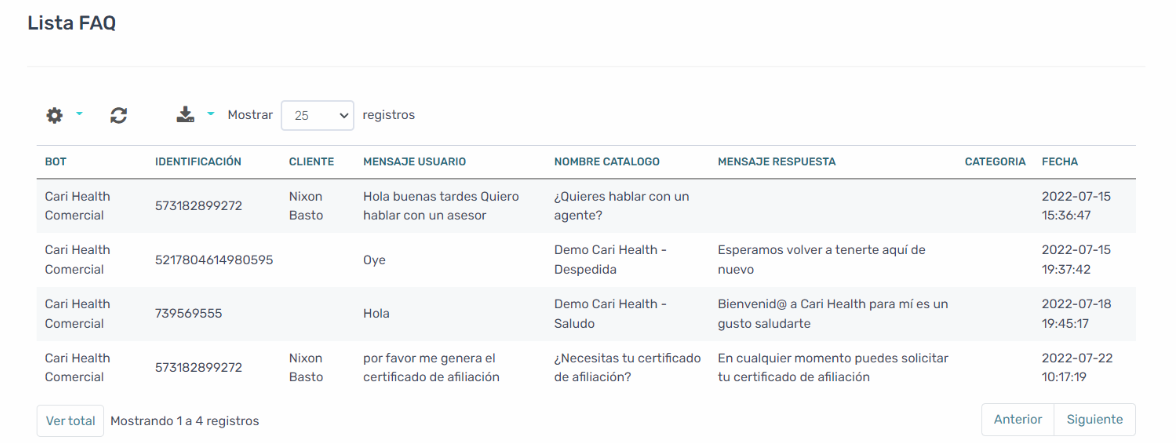 Lista FAQ

Mostrar 25 registros

| BOT | IDENTIFICACIÓN | CLIENTE | MENSAJE USUARIO | NOMBRE CATALOGO | MENSAJE RESPUESTA | CATEGORIA | FECHA |
|---|---|---|---|---|---|---|---|
| Cari Health Comercial | 573182899272 | Nixon Basto | Hola buenas tardes Quiero hablar con un asesor | ¿Quieres hablar con un agente? | | | 2022-07-15 15:36:47 |
| Cari Health Comercial | 5217804614980595 | | Oye | Demo Cari Health - Despedida | Esperamos volver a tenerte aquí de nuevo | | 2022-07-15 19:37:42 |
| Cari Health Comercial | 739569555 | | Hola | Demo Cari Health - Saludo | Bienvenid@ a Cari Health para mí es un gusto saludarte | | 2022-07-18 19:45:17 |
| Cari Health Comercial | 573182899272 | Nixon Basto | por favor me genera el certificado de afiliación | ¿Necesitas tu certificado de afiliación? | En cualquier momento puedes solicitar tu certificado de afiliación | | 2022-07-22 10:17:19 |

Ver total Mostrando 1 a 4 registros

Anterior Siguiente